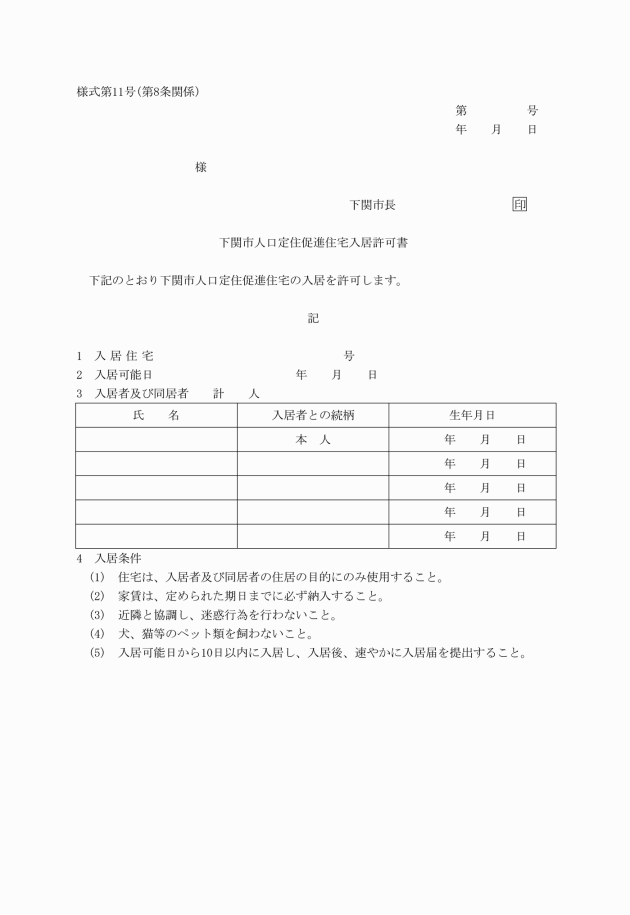 様式第11号(第8条関係)

第　　　　号
年　　月　　日

様

下関市長　　　　　　　　印

下関市人口定住促進住宅入居許可書

下記のとおり下関市人口定住促進住宅の入居を許可します。

記

1　入 居 住 宅　　　　　　　　　　　　　号
2　入居可能日　　　　　　　　　年　　月　　日
3　入居者及び同居者　　計　　人

| 氏　　名 | 入居者との続柄 | 生年月日 |
|---|---|---|
| | 本　人 | 年　　月　　日 |
| | | 年　　月　　日 |
| | | 年　　月　　日 |
| | | 年　　月　　日 |
| | | 年　　月　　日 |

4　入居条件
(1)　住宅は、入居者及び同居者の住居の目的にのみ使用すること。
(2)　家賃は、定められた期日までに必ず納入すること。
(3)　近隣と協調し、迷惑行為を行わないこと。
(4)　犬、猫等のペット類を飼わないこと。
(5)　入居可能日から10日以内に入居し、入居後、速やかに入居届を提出すること。